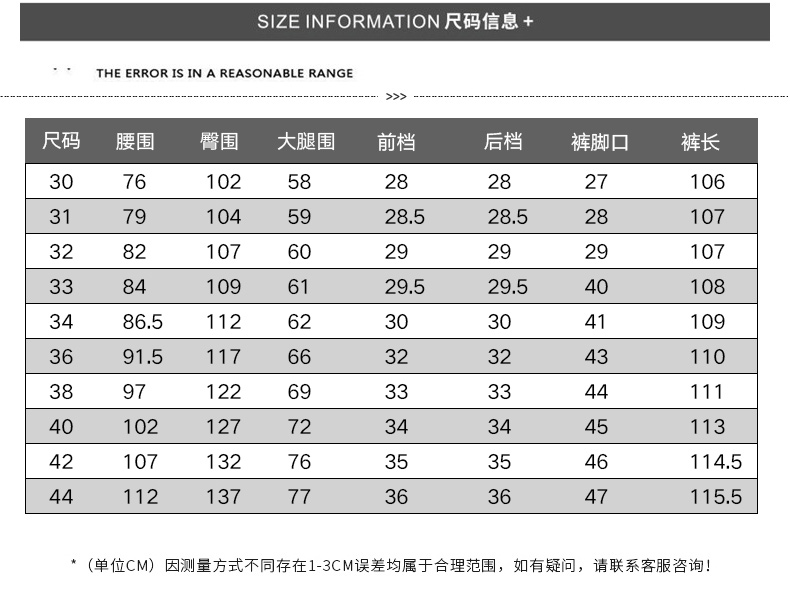 SIZE INFORMATION 尺码信息 +

THE ERROR IS IN A REASONABLE RANGE

>>>

| 尺码 | 腰围 | 臀围 | 大腿围 | 前档 | 后档 | 裤脚口 | 裤长 |
|---|---|---|---|---|---|---|---|
| 30 | 76 | 102 | 58 | 28 | 28 | 27 | 106 |
| 31 | 79 | 104 | 59 | 28.5 | 28.5 | 28 | 107 |
| 32 | 82 | 107 | 60 | 29 | 29 | 29 | 107 |
| 33 | 84 | 109 | 61 | 29.5 | 29.5 | 40 | 108 |
| 34 | 86.5 | 112 | 62 | 30 | 30 | 41 | 109 |
| 36 | 91.5 | 117 | 66 | 32 | 32 | 43 | 110 |
| 38 | 97 | 122 | 69 | 33 | 33 | 44 | 111 |
| 40 | 102 | 127 | 72 | 34 | 34 | 45 | 113 |
| 42 | 107 | 132 | 76 | 35 | 35 | 46 | 114.5 |
| 44 | 112 | 137 | 77 | 36 | 36 | 47 | 115.5 |

*（单位CM）因测量方式不同存在1-3CM误差均属于合理范围，如有疑问，请联系客服咨询！